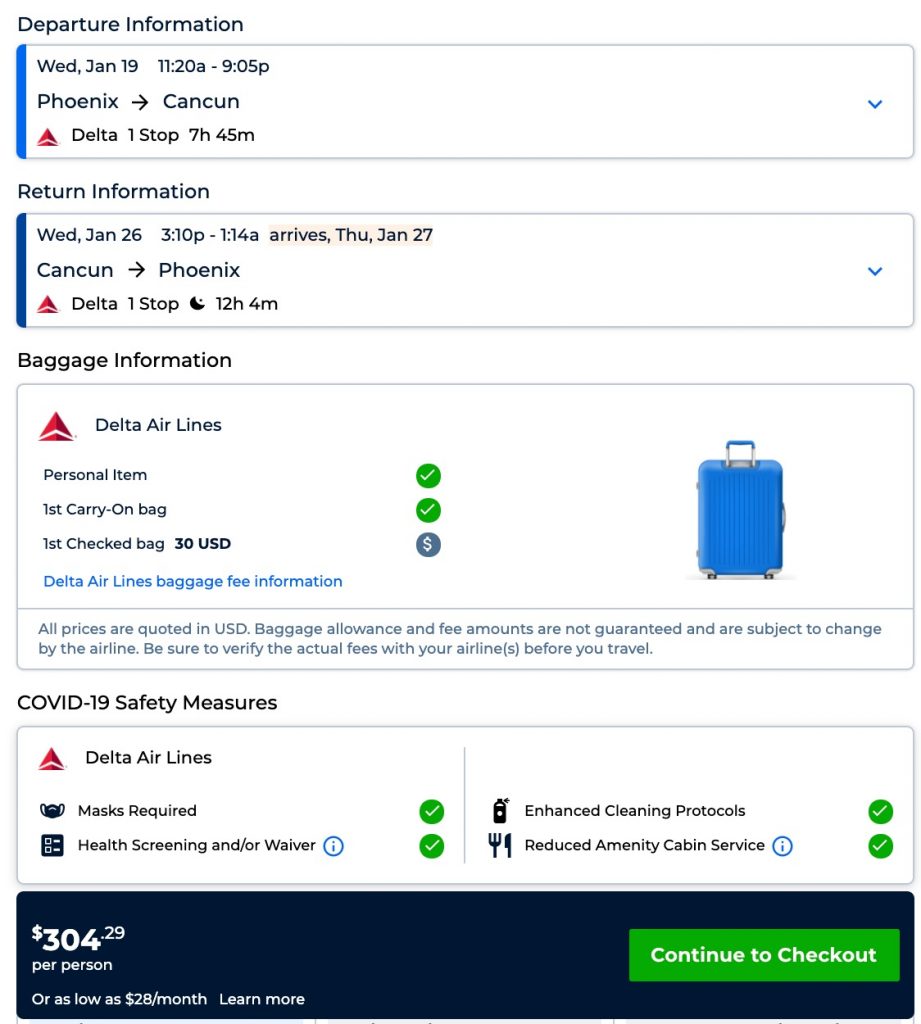 Departure Information

Wed, Jan 19 11:20a - 9:05p
Phoenix → Cancun
Delta 1 Stop 7h 45m

Return Information

Wed, Jan 26 3:10p - 1:14a arrives, Thu, Jan 27
Cancun → Phoenix
Delta 1 Stop 12h 4m

Baggage Information

Delta Air Lines

Personal Item
1st Carry-On bag
1st Checked bag 30 USD

Delta Air Lines baggage fee information

All prices are quoted in USD. Baggage allowance and fee amounts are not guaranteed and are subject to change by the airline. Be sure to verify the actual fees with your airline(s) before you travel.

COVID-19 Safety Measures

Delta Air Lines

Masks Required
Health Screening and/or Waiver

Enhanced Cleaning Protocols
Reduced Amenity Cabin Service

$304.29
per person
Or as low as $28/month Learn more

Continue to Checkout